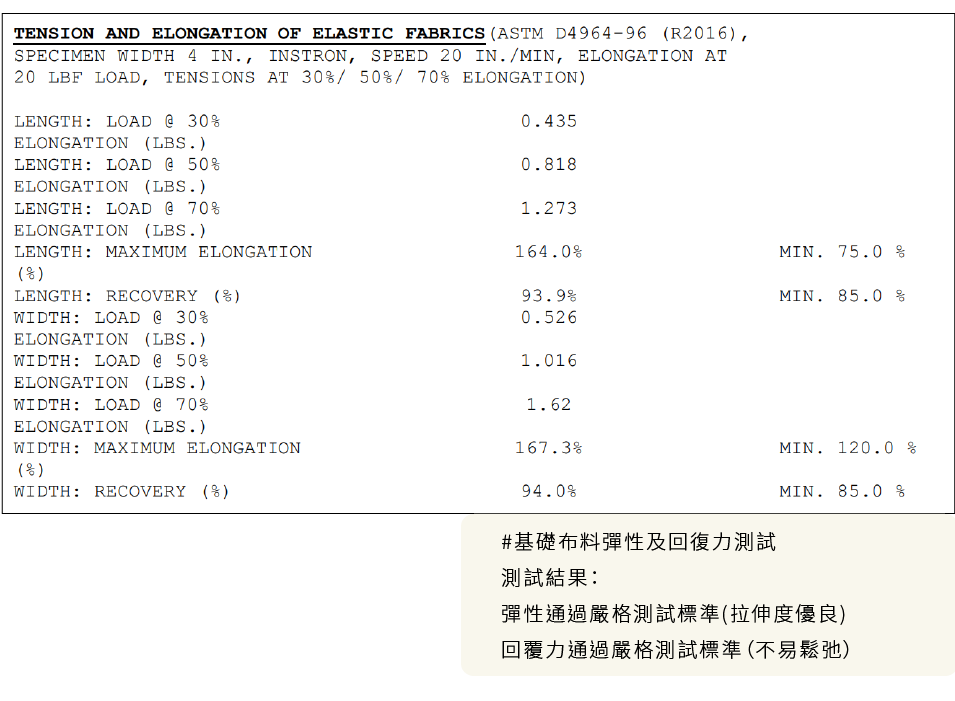 TENSION AND ELONGATION OF ELASTIC FABRICS(ASTM D4964-96 (R2016), SPECIMEN WIDTH 4 IN., INSTRON, SPEED 20 IN./MIN, ELONGATION AT 20 LBF LOAD, TENSIONS AT 30%/ 50%/ 70% ELONGATION)

LENGTH: LOAD @ 30% ELONGATION (LBS.) 0.435
LENGTH: LOAD @ 50% ELONGATION (LBS.) 0.818
LENGTH: LOAD @ 70% ELONGATION (LBS.) 1.273
LENGTH: MAXIMUM ELONGATION (%) 164.0% MIN. 75.0 %
LENGTH: RECOVERY (%) 93.9% MIN. 85.0 %
WIDTH: LOAD @ 30% ELONGATION (LBS.) 0.526
WIDTH: LOAD @ 50% ELONGATION (LBS.) 1.016
WIDTH: LOAD @ 70% ELONGATION (LBS.) 1.62
WIDTH: MAXIMUM ELONGATION (%) 167.3% MIN. 120.0 %
WIDTH: RECOVERY (%) 94.0% MIN. 85.0 %

#基礎布料彈性及回復力測試
測試結果:
彈性通過嚴格測試標準(拉伸度優良)
回覆力通過嚴格測試標準(不易鬆弛)